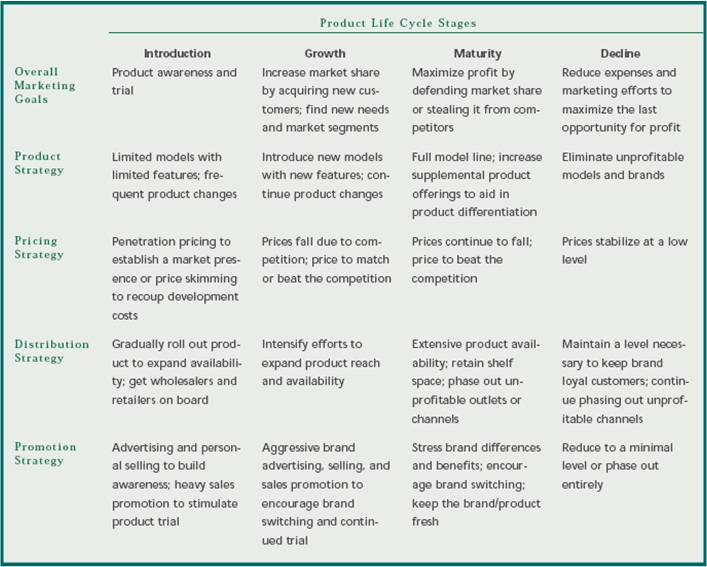 Product Life Cycle Stages

| | Introduction | Growth | Maturity | Decline |
|---|---|---|---|---|
| Overall Marketing Goals | Product awareness and trial | Increase market share by acquiring new customers; find new needs and market segments | Maximize profit by defending market share or stealing it from competitors | Reduce expenses and marketing efforts to maximize the last opportunity for profit |
| Product Strategy | Limited models with limited features; frequent product changes | Introduce new models with new features; continue product changes | Full model line; increase supplemental product offerings to aid in product differentiation | Eliminate unprofitable models and brands |
| Pricing Strategy | Penetration pricing to establish a market presence or price skimming to recoup development costs | Prices fall due to competition; price to match or beat the competition | Prices continue to fall; price to beat the competition | Prices stabilize at a low level |
| Distribution Strategy | Gradually roll out product to expand availability; get wholesalers and retailers on board | Intensify efforts to expand product reach and availability | Extensive product availability; retain shelf space; phase out unprofitable outlets or channels | Maintain a level necessary to keep brand loyal customers; continue phasing out unprofitable channels |
| Promotion Strategy | Advertising and personal selling to build awareness; heavy sales promotion to stimulate product trial | Aggressive brand advertising, selling, and sales promotion to encourage brand switching and continued trial | Stress brand differences and benefits; encourage brand switching; keep the brand/product fresh | Reduce to a minimal level or phase out entirely |